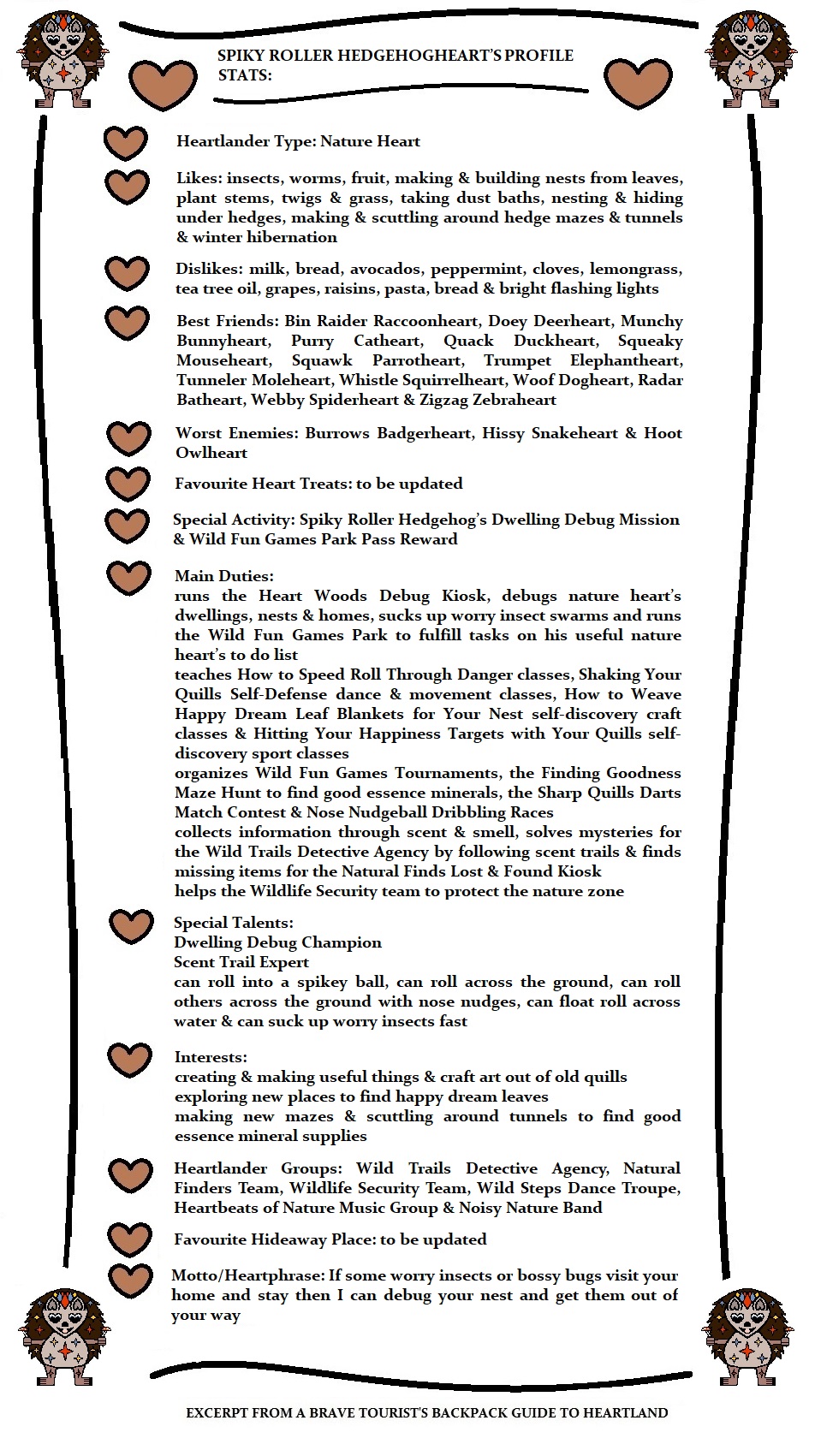 SPIKY ROLLER HEDGEHOGHEART'S PROFILE STATS:

Heartlander Type: Nature Heart

Likes: insects, worms, fruit, making & building nests from leaves, plant stems, twigs & grass, taking dust baths, nesting & hiding under hedges, making & scuttling around hedge mazes & tunnels & winter hibernation

Dislikes: milk, bread, avocados, peppermint, cloves, lemongrass, tea tree oil, grapes, raisins, pasta, bread & bright flashing lights

Best Friends: Bin Raider Raccoonheart, Doey Deerheart, Munchy Bunnyheart, Purry Catheart, Quack Duckheart, Squeaky Mouseheart, Squawk Parrotheart, Trumpet Elephantheart, Tunneler Moleheart, Whistle Squirrelheart, Woof Dogheart, Radar Batheart, Webby Spiderheart & Zigzag Zebraheart

Worst Enemies: Burrows Badgerheart, Hissy Snakeheart & Hoot Owlheart

Favourite Heart Treats: to be updated

Special Activity: Spiky Roller Hedgehog's Dwelling Debug Mission & Wild Fun Games Park Pass Reward

Main Duties:
runs the Heart Woods Debug Kiosk, debugs nature heart's dwellings, nests & homes, sucks up worry insect swarms and runs the Wild Fun Games Park to fulfill tasks on his useful nature heart's to do list
teaches How to Speed Roll Through Danger classes, Shaking Your Quills Self-Defense dance & movement classes, How to Weave Happy Dream Leaf Blankets for Your Nest self-discovery craft classes & Hitting Your Happiness Targets with Your Quills self-discovery sport classes
organizes Wild Fun Games Tournaments, the Finding Goodness Maze Hunt to find good essence minerals, the Sharp Quills Darts Match Contest & Nose Nudgeball Dribbling Races
collects information through scent & smell, solves mysteries for the Wild Trails Detective Agency by following scent trails & finds missing items for the Natural Finds Lost & Found Kiosk
helps the Wildlife Security team to protect the nature zone

Special Talents:
Dwelling Debug Champion
Scent Trail Expert
can roll into a spikey ball, can roll across the ground, can roll others across the ground with nose nudges, can float roll across water & can suck up worry insects fast

Interests:
creating & making useful things & craft art out of old quills
exploring new places to find happy dream leaves
making new mazes & scuttling around tunnels to find good essence mineral supplies

Heartlander Groups: Wild Trails Detective Agency, Natural Finders Team, Wildlife Security Team, Wild Steps Dance Troupe, Heartbeats of Nature Music Group & Noisy Nature Band

Favourite Hideaway Place: to be updated

Motto/Heartphrase: If some worry insects or bossy bugs visit your home and stay then I can debug your nest and get them out of your way

EXCERPT FROM A BRAVE TOURIST'S BACKPACK GUIDE TO HEARTLAND